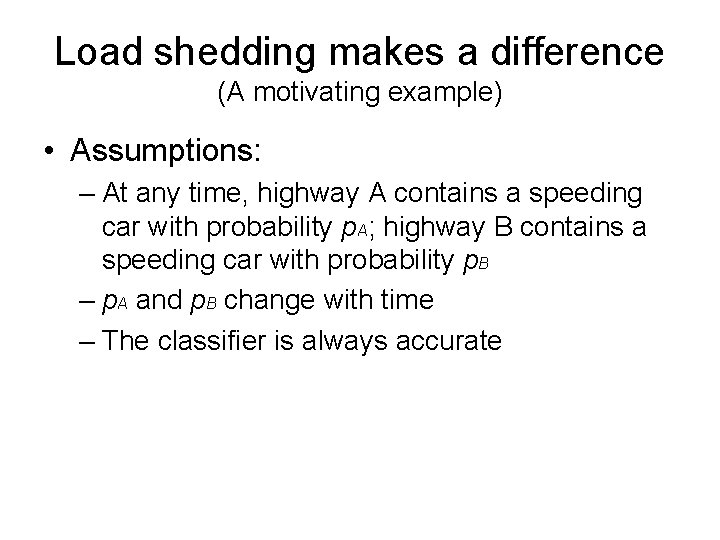 Load shedding makes a difference
(A motivating example)

• Assumptions:

– At any time, highway A contains a speeding car with probability $p_A$; highway B contains a speeding car with probability $p_B$

– $p_A$ and $p_B$ change with time

– The classifier is always accurate